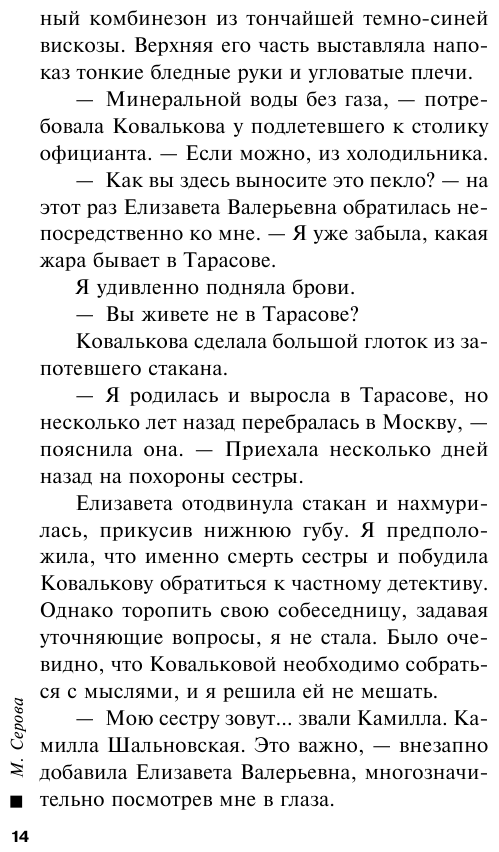 ный комбинезон из тончайшей темно-синей вискозы. Верхняя его часть выставляла напоказ тонкие бледные руки и угловатые плечи.

— Минеральной воды без газа, — потребовала Ковалькова у подлетевшего к столику официанта. — Если можно, из холодильника.

— Как вы здесь выносите это пекло? — на этот раз Елизавета Валерьевна обратилась непосредственно ко мне. — Я уже забыла, какая жара бывает в Тарасове.

Я удивленно подняла брови.

— Вы живете не в Тарасове?

Ковалькова сделала большой глоток из запотевшего стакана.

— Я родилась и выросла в Тарасове, но несколько лет назад перебралась в Москву, — пояснила она. — Приехала несколько дней назад на похороны сестры.

Елизавета отодвинула стакан и нахмурилась, прикусив нижнюю губу. Я предположила, что именно смерть сестры и побудила Ковалькову обратиться к частному детективу. Однако торопить свою собеседницу, задавая уточняющие вопросы, я не стала. Было очевидно, что Ковальковой необходимо собраться с мыслями, и я решила ей не мешать.

— Мою сестру зовут... звали Камилла. Камилла Шальновская. Это важно, — внезапно добавила Елизавета Валерьевна, многозначительно посмотрев мне в глаза.

М. Серова

14